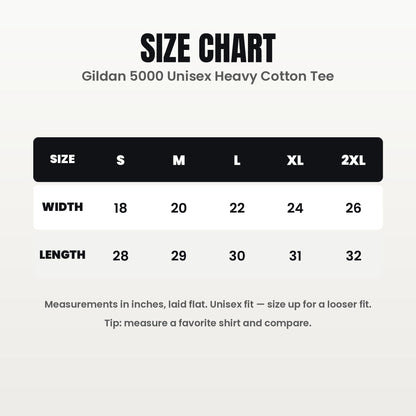 SIZE CHART
Gildan 5000 Unisex Heavy Cotton Tee

| SIZE | S | M | L | XL | 2XL |
|---|---|---|---|---|---|
| WIDTH | 18 | 20 | 22 | 24 | 26 |
| LENGTH | 28 | 29 | 30 | 31 | 32 |

Measurements in inches, laid flat. Unisex fit — size up for a looser fit.

Tip: measure a favorite shirt and compare.